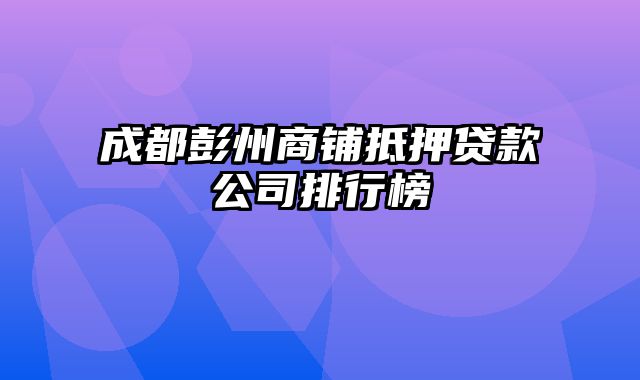 成都彭州商铺抵押贷款公司排行榜